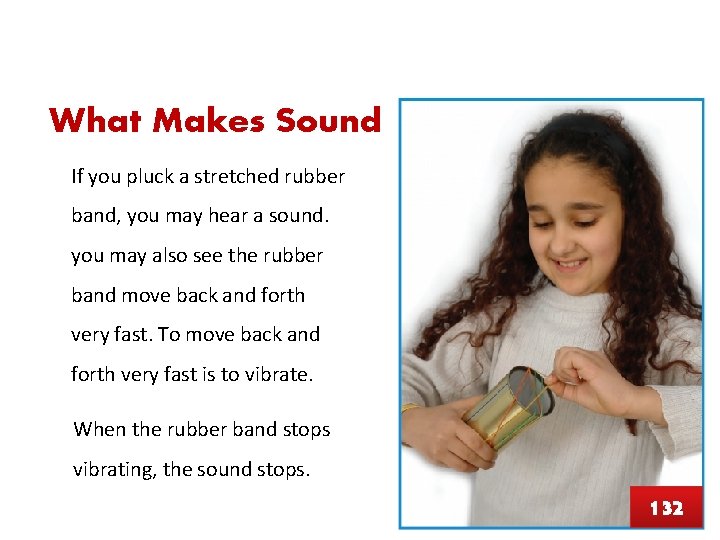 What Makes Sound

If you pluck a stretched rubber band, you may hear a sound. you may also see the rubber band move back and forth very fast. To move back and forth very fast is to vibrate.

When the rubber band stops vibrating, the sound stops.

132